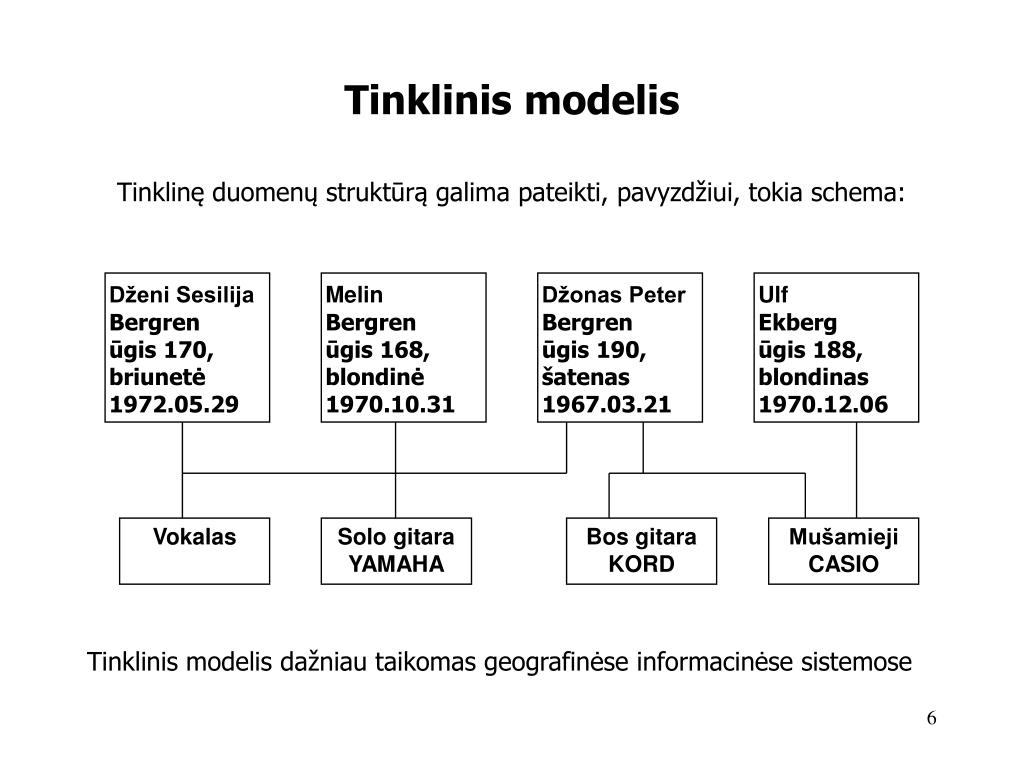 Tinklinis modelis

Tinklinę duomenų struktūrą galima pateikti, pavyzdžiui, tokia schema:

Dženi Sesilija
Bergren
ūgis 170,
briunetė
1972.05.29

Melin
Bergren
ūgis 168,
blondinė
1970.10.31

Džonas Peter
Bergren
ūgis 190,
šatenas
1967.03.21

Ulf
Ekberg
ūgis 188,
blondinas
1970.12.06

Vokalas

Solo gitara
YAMAHA

Bos gitara
KORD

Mušamieji
CASIO

Tinklinis modelis dažniau taikomas geografinėse informacinėse sistemose

6